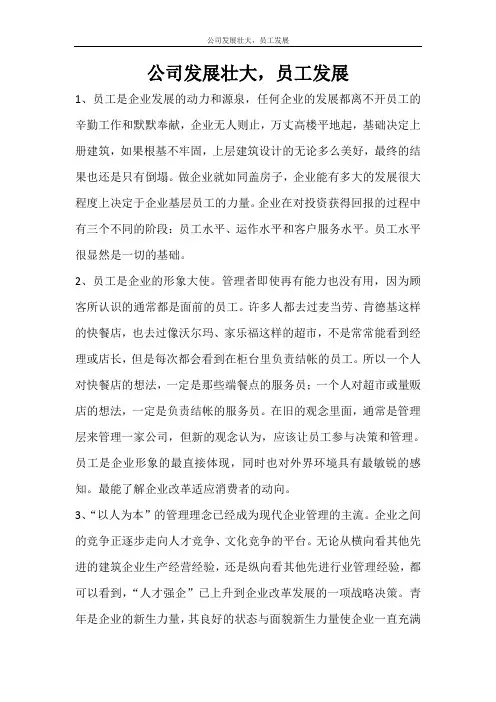 公司发展壮大，员工发展

公司发展壮大，员工发展

1、员工是企业发展的动力和源泉，任何企业的发展都离不开员工的辛勤工作和默默奉献，企业无人则止，万丈高楼平地起，基础决定上册建筑，如果根基不牢固，上层建筑设计的无论多么美好，最终的结果也还是只有倒塌。做企业就如同盖房子，企业能有多大的发展很大程度上决定于企业基层员工的力量。企业在对投资获得回报的过程中有三个不同的阶段：员工水平、运作水平和客户服务水平。员工水平很显然是一切的基础。

2、员工是企业的形象大使。管理者即使再有能力也没有用，因为顾客所认识的通常都是面前的员工。许多人都去过麦当劳、肯德基这样的快餐店，也去过像沃尔玛、家乐福这样的超市，不是常常能看到经理或店长，但是每次都会看到在柜台里负责结帐的员工。所以一个人对快餐店的想法，一定是那些端餐点的服务员；一个人对超市或量贩店的想法，一定是负责结帐的服务员。在旧的观念里面，通常是管理层来管理一家公司，但新的观念认为，应该让员工参与决策和管理。员工是企业形象的最直接体现，同时也对外界环境具有最敏锐的感知。最能了解企业改革适应消费者的动向。

3、“以人为本”的管理理念已经成为现代企业管理的主流。企业之间的竞争正逐步走向人才竞争、文化竞争的平台。无论从横向看其他先进的建筑企业生产经营经验，还是纵向看其他先进行业管理经验，都可以看到，“人才强企”已上升到企业改革发展的一项战略决策。青年是企业的新生力量，其良好的状态与面貌新生力量使企业一直充满